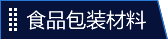 食品包装材料